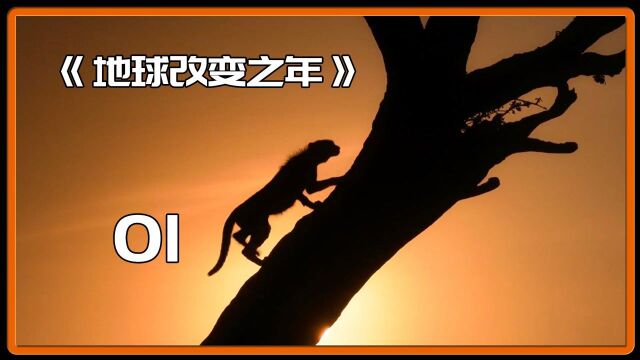 《 地球改变之年 》

01